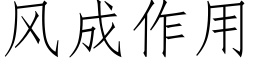 风成作用